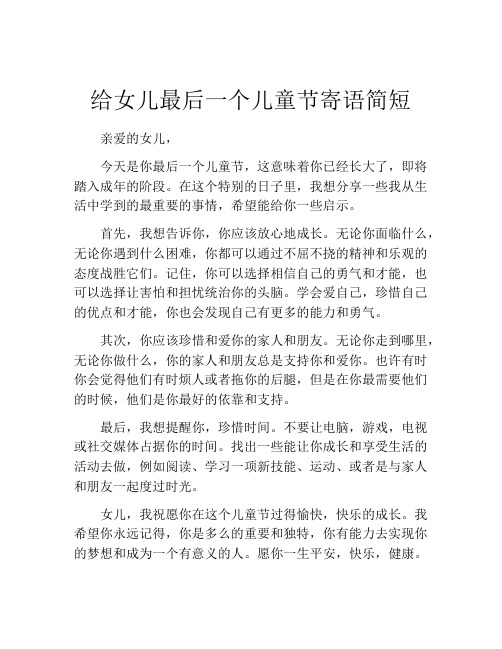 给女儿最后一个儿童节寄语简短

亲爱的女儿，

今天是你最后一个儿童节，这意味着你已经长大了，即将踏入成年的阶段。在这个特别的日子里，我想分享一些我从生活中学到的最重要的事情，希望能给你一些启示。

首先，我想告诉你，你应该放心地成长。无论你面临什么，无论你遇到什么困难，你都可以通过不屈不挠的精神和乐观的态度战胜它们。记住，你可以选择相信自己的勇气和才能，也可以选择让害怕和担忧统治你的头脑。学会爱自己，珍惜自己的优点和才能，你也会发现自己有更多的能力和勇气。

其次，你应该珍惜和爱你的家人和朋友。无论你走到哪里，无论你做什么，你的家人和朋友总是支持你和爱你。也许有时你会觉得他们有时烦人或者拖你的后腿，但是在你最需要他们的时候，他们是你最好的依靠和支持。

最后，我想提醒你，珍惜时间。不要让电脑，游戏，电视或社交媒体占据你的时间。找出一些能让你成长和享受生活的活动去做，例如阅读、学习一项新技能、运动、或者是与家人和朋友一起度过时光。

女儿，我祝愿你在这个儿童节过得愉快，快乐的成长。我希望你永远记得，你是多么的重要和独特，你有能力去实现你的梦想和成为一个有意义的人。愿你一生平安，快乐，健康。